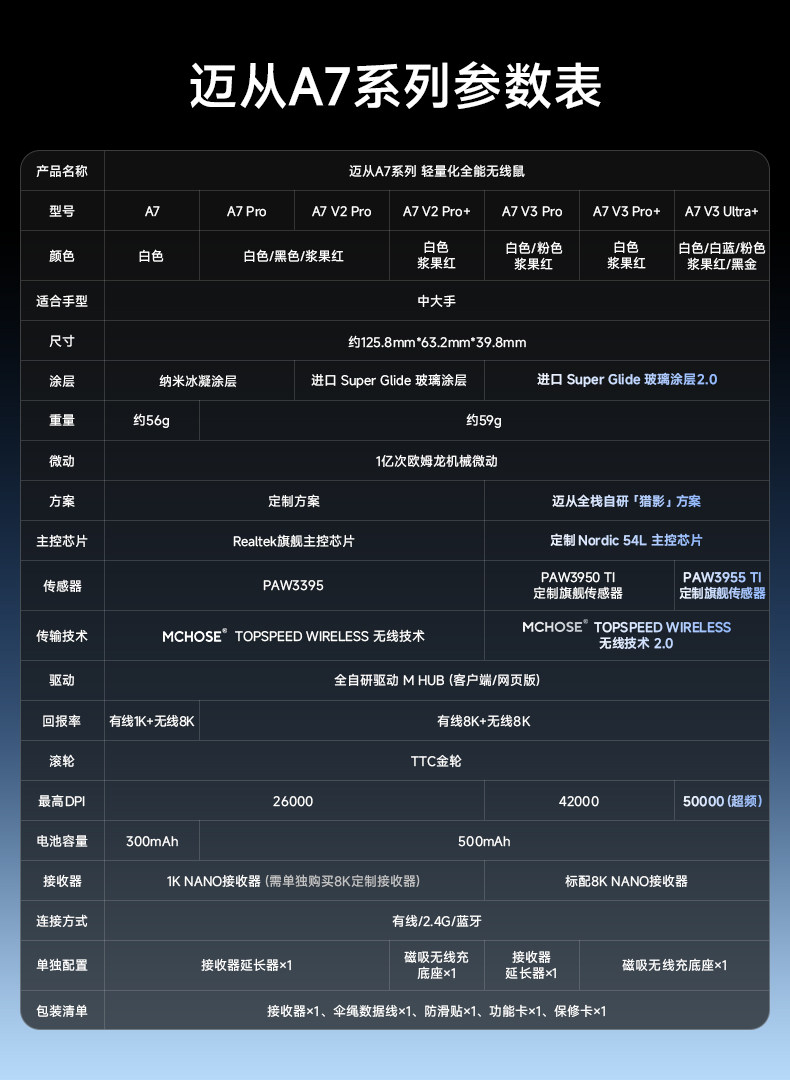 迈从A7系列参数表

| 产品名称 | 迈从A7系列 轻量化全能无线鼠 | | | | | | |
|---|---|---|---|---|---|---|---|
| 型号 | A7 | A7 Pro | A7 V2 Pro | A7 V2 Pro+ | A7 V3 Pro | A7 V3 Pro+ | A7 V3 Ultra+ |
| 颜色 | 白色 | 白色/黑色/浆果红 | | 白色 浆果红 | 白色/粉色 浆果红 | 白色 浆果红 | 白色/白蓝/粉色 浆果红/黑金 |
| 适合手型 | 中大手 | | | | | | |
| 尺寸 | 约125.8mm*63.2mm*39.8mm | | | | | | |
| 涂层 | 纳米冰凝涂层 | | 进口 Super Glide 玻璃涂层 | | 进口 Super Glide 玻璃涂层2.0 | | |
| 重量 | 约56g | 约59g | | | | | |
| 微动 | 1亿次欧姆龙机械微动 | | | | | | |
| 方案 | 定制方案 | | | | 迈从全栈自研「猎影」方案 | | |
| 主控芯片 | Realtek旗舰主控芯片 | | | | 定制 Nordic 54L 主控芯片 | | |
| 传感器 | PAW3395 | | | | PAW3950 TI 定制旗舰传感器 | | PAW3955 TI 定制旗舰传感器 |
| 传输技术 | MCHOSE® TOPSPEED WIRELESS 无线技术 | | | | MCHOSE® TOPSPEED WIRELESS 无线技术 2.0 | | |
| 驱动 | 全自研驱动 M HUB (客户端/网页版) | | | | | | |
| 回报率 | 有线1K+无线8K | 有线8K+无线8K | | | | | |
| 滚轮 | TTC金轮 | | | | | | |
| 最高DPI | 26000 | | | | 42000 | | 50000 (超频) |
| 电池容量 | 300mAh | 500mAh | | | | | |
| 接收器 | 1K NANO接收器 (需单独购买8K定制接收器) | | | | 标配8K NANO接收器 | | |
| 连接方式 | 有线/2.4G/蓝牙 | | | | | | |
| 单独配置 | 接收器延长器×1 | | | 磁吸无线充底座×1 | 接收器延长器×1 | 磁吸无线充底座×1 | |
| 包装清单 | 接收器×1、伞绳数据线×1、防滑贴×1、功能卡×1、保修卡×1 | | | | | | |